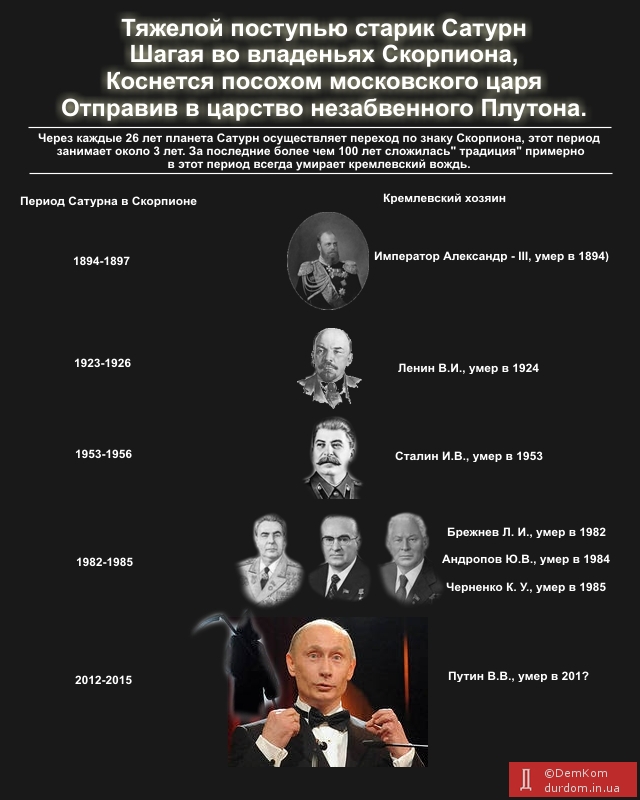 Тяжелой поступью старик Сатурн
Шагая во владеньях Скорпиона,
Коснется посохом московского царя
Отправив в царство незабвенного Плутона.

Через каждые 26 лет планета Сатурн осуществляет переход по знаку Скорпиона, этот период занимает около 3 лет. За последние более чем 100 лет сложилась" традиция" примерно в этот период всегда умирает кремлевский вождь.

Период Сатурна в Скорпионе

Кремлевский хозяин

1894-1897

Император Александр - III, умер в 1894)

1923-1926

Ленин В.И., умер в 1924

1953-1956

Сталин И.В., умер в 1953

1982-1985

Брежнев Л. И., умер в 1982

Андропов Ю.В., умер в 1984

Черненко К. У., умер в 1985

2012-2015

Путин В.В., умер в 201?

©DemKom
durdom.in.ua